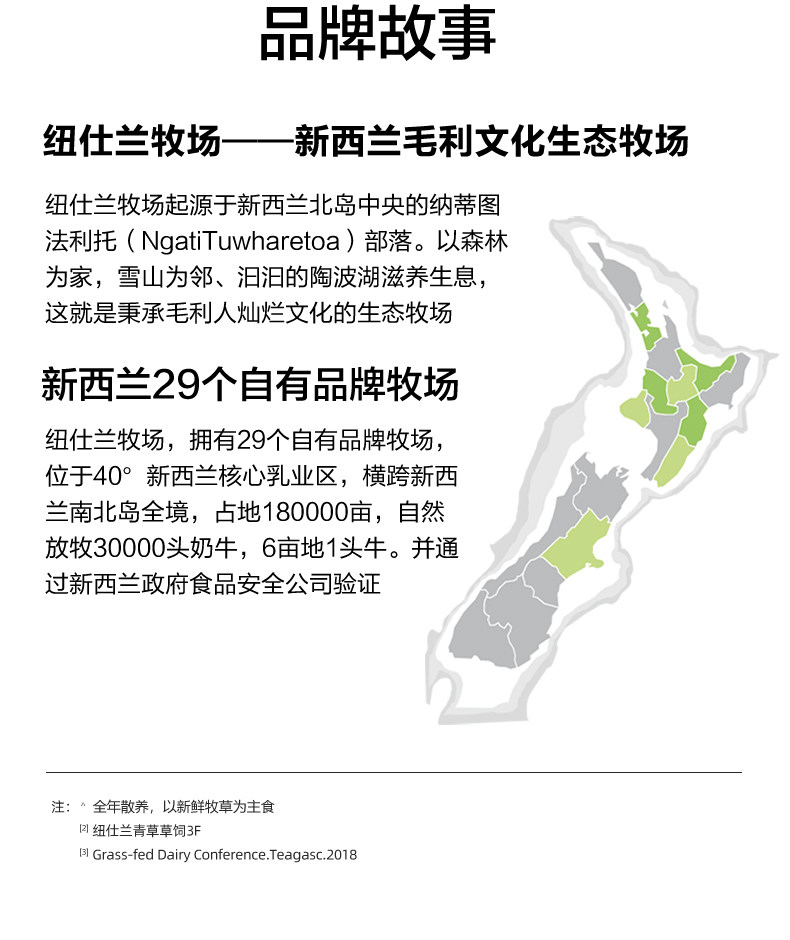 品牌故事

纽仕兰牧场——新西兰毛利文化生态牧场

纽仕兰牧场起源于新西兰北岛中央的纳蒂图法利托（NgatiTuwharetoa）部落。以森林为家，雪山为邻、汩汩的陶波湖滋养生息，这就是秉承毛利人灿烂文化的生态牧场

新西兰29个自有品牌牧场

纽仕兰牧场，拥有29个自有品牌牧场，位于40° 新西兰核心乳业区，横跨新西兰南北岛全境，占地180000亩，自然放牧30000头奶牛，6亩地1头牛。并通过新西兰政府食品安全公司验证

注：^ 全年散养，以新鲜牧草为主食
[2] 纽仕兰青草草饲3F
[3] Grass-fed Dairy Conference.Teagasc.2018